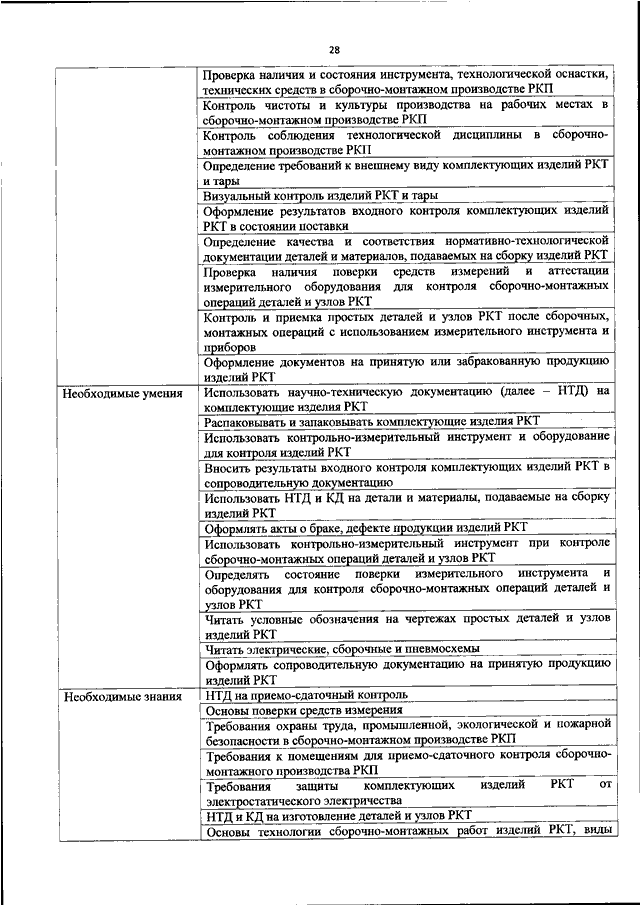 28

| | |
|---|---|
| | Проверка наличия и состояния инструмента, технологической оснастки, технических средств в сборочно-монтажном производстве РКП |
| | Контроль чистоты и культуры производства на рабочих местах в сборочно-монтажном производстве РКП |
| | Контроль соблюдения технологической дисциплины в сборочно-монтажном производстве РКП |
| | Определение требований к внешнему виду комплектующих изделий РКТ и тары |
| | Визуальный контроль изделий РКТ и тары |
| | Оформление результатов входного контроля комплектующих изделий РКТ в состоянии поставки |
| | Определение качества и соответствия нормативно-технологической документации деталей и материалов, подаваемых на сборку изделий РКТ |
| | Проверка наличия поверки средств измерений и аттестации измерительного оборудования для контроля сборочно-монтажных операций деталей и узлов РКТ |
| | Контроль и приемка простых деталей и узлов РКТ после сборочных, монтажных операций с использованием измерительного инструмента и приборов |
| | Оформление документов на принятую или забракованную продукцию изделий РКТ |
| Необходимые умения | Использовать научно-техническую документацию (далее – НТД) на комплектующие изделия РКТ |
| | Распаковывать и запаковывать комплектующие изделия РКТ |
| | Использовать контрольно-измерительный инструмент и оборудование для контроля изделий РКТ |
| | Вносить результаты входного контроля комплектующих изделий РКТ в сопроводительную документацию |
| | Использовать НТД и КД на детали и материалы, подаваемые на сборку изделий РКТ |
| | Оформлять акты о браке, дефекте продукции изделий РКТ |
| | Использовать контрольно-измерительный инструмент при контроле сборочно-монтажных операций деталей и узлов РКТ |
| | Определять состояние поверки измерительного инструмента и оборудования для контроля сборочно-монтажных операций деталей и узлов РКТ |
| | Читать условные обозначения на чертежах простых деталей и узлов изделий РКТ |
| | Читать электрические, сборочные и пневмосхемы |
| | Оформлять сопроводительную документацию на принятую продукцию изделий РКТ |
| Необходимые знания | НТД на приемо-сдаточный контроль |
| | Основы поверки средств измерения |
| | Требования охраны труда, промышленной, экологической и пожарной безопасности в сборочно-монтажном производстве РКП |
| | Требования к помещениям для приемо-сдаточного контроля сборочно-монтажного производства РКП |
| | Требования защиты комплектующих изделий РКТ от электростатического электричества |
| | НТД и КД на изготовление деталей и узлов РКТ |
| | Основы технологии сборочно-монтажных работ изделий РКТ, виды |